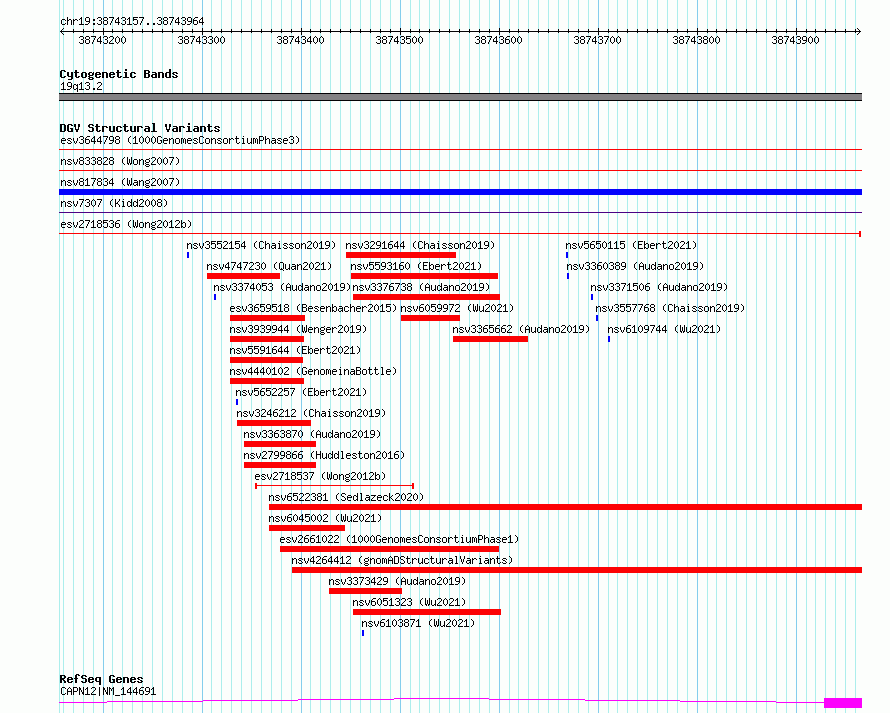 chr19:38743157..38743964

38743200 38743300 38743400 38743500 38743600 38743700 38743800 38743900

Cytogenetic Bands
19q13.2

DGV Structural Variants
esv3644798 (1000GenomesConsortiumPhase3)
nsv833828 (Wong2007)
nsv817834 (Wang2007)
nsv7307 (Kidd2008)
esv2718536 (Wong2012b)
nsv3552154 (Chaisson2019)
nsv3291644 (Chaisson2019)
nsv5650115 (Ebert2021)
nsv4747230 (Quan2021)
nsv5593160 (Ebert2021)
nsv3360389 (Audano2019)
nsv3374053 (Audano2019)
nsv3376738 (Audano2019)
nsv3371506 (Audano2019)
esv3659518 (Besenbacher2015)
nsv6059972 (Wu2021)
nsv3557768 (Chaisson2019)
nsv3939944 (Wenger2019)
nsv3365662 (Audano2019)
nsv6109744 (Wu2021)
nsv5591644 (Ebert2021)
nsv4440102 (GenomeinaBottle)
nsv5652257 (Ebert2021)
nsv3246212 (Chaisson2019)
nsv3363870 (Audano2019)
nsv2799866 (Huddleston2016)
esv2718537 (Wong2012b)
nsv6522381 (Sedlazeck2020)
nsv6045002 (Wu2021)
esv2661022 (1000GenomesConsortiumPhase1)
nsv4264412 (gnomADStructuralVariants)
nsv3373429 (Audano2019)
nsv6051323 (Wu2021)
nsv6103871 (Wu2021)

RefSeq Genes
CAPN12|NM_144691